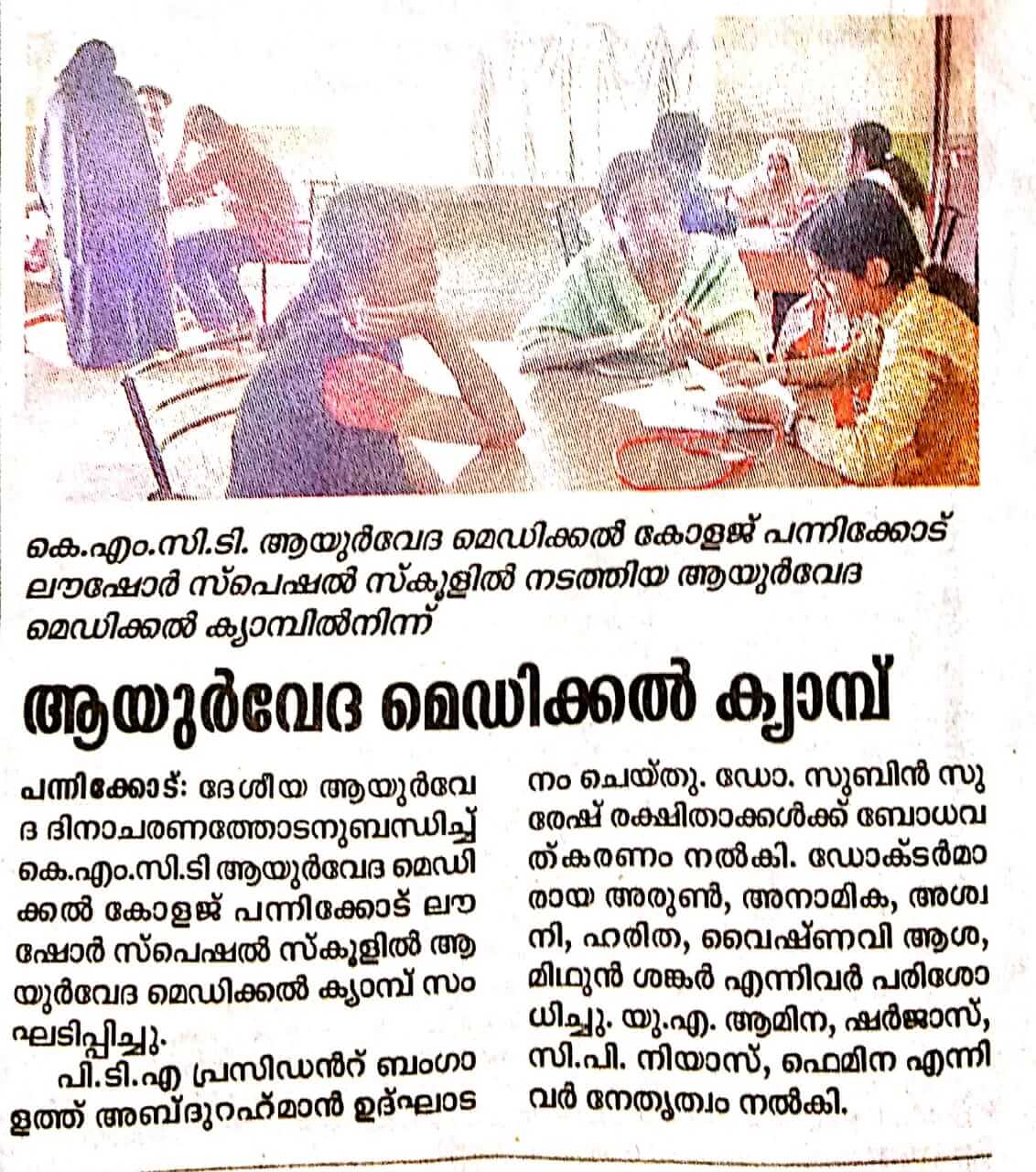 കെ.എം.സി.ടി. ആയുർവേദ മെഡിക്കൽ കോളജ് പന്നിക്കോട് ലൗഷോർ സ്പെഷൽ സ്കൂളിൽ നടത്തിയ ആയുർവേദ മെഡിക്കൽ ക്യാമ്പിൽനിന്ന്

ആയുർവേദ മെഡിക്കൽ ക്യാമ്പ്

പന്നിക്കോട്: ദേശീയ ആയുർവേദ ദിനാചരണത്തോടനുബന്ധിച്ച് കെ.എം.സി.ടി ആയുർവേദ മെഡിക്കൽ കോളജ് പന്നിക്കോട് ലൗഷോർ സ്പെഷൽ സ്കൂളിൽ ആയുർവേദ മെഡിക്കൽ ക്യാമ്പ് സംഘടിപ്പിച്ചു.

പി.ടി.എ പ്രസിഡൻറ് ബംഗാളത്ത് അബ്ദുറഹ്മാൻ ഉദ്ഘാടനം ചെയ്തു. ഡോ. സുബിൻ സുരേഷ് രക്ഷിതാക്കൾക്ക് ബോധവത്കരണം നൽകി. ഡോക്ടർമാരായ അരുൺ, അനാമിക, അശ്വനി, ഹരിത, വൈഷ്ണവി ആശ, മിഥുൻ ശങ്കർ എന്നിവർ പരിശോധിച്ചു. യു.എ. ആമിന, ഷർജാസ്, സി.പി. നിയാസ്, ഫെമിന എന്നിവർ നേതൃത്വം നൽകി.